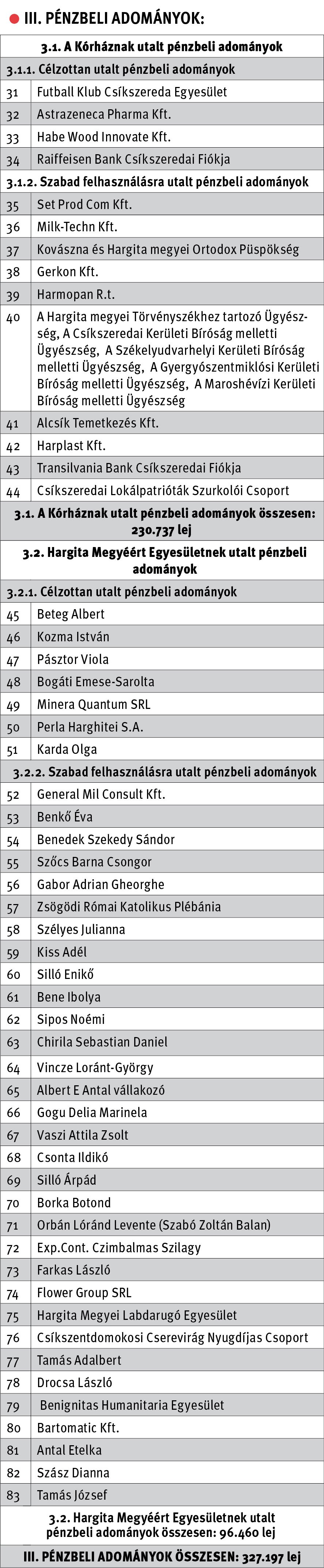 III. PÉNZBELI ADOMÁNYOK:

| 3.1. A Kórháznak utalt pénzbeli adományok | |
|---|---|
| 3.1.1. Célzottan utalt pénzbeli adományok | |
| 31 | Futball Klub Csíkszereda Egyesület |
| 32 | Astrazeneca Pharma Kft. |
| 33 | Habe Wood Innovate Kft. |
| 34 | Raiffeisen Bank Csíkszeredai Fiókja |
| 3.1.2. Szabad felhasználásra utalt pénzbeli adományok | |
| 35 | Set Prod Com Kft. |
| 36 | Milk-Techn Kft. |
| 37 | Kovászna és Hargita megyei Ortodox Püspökség |
| 38 | Gerkon Kft. |
| 39 | Harmopan R.t. |
| 40 | A Hargita megyei Törvényszékhez tartozó Ügyészség, A Csíkszeredai Kerületi Bíróság melletti Ügyészség, A Székelyudvarhelyi Kerületi Bíróság melletti Ügyészség, A Gyergyószentmiklósi Kerületi Bíróság melletti Ügyészség, A Maroshévízi Kerületi Bíróság melletti Ügyészség |
| 41 | Alcsík Temetkezés Kft. |
| 42 | Harplast Kft. |
| 43 | Transilvania Bank Csíkszeredai Fiókja |
| 44 | Csíkszeredai Lokálpatrióták Szurkolói Csoport |
| 3.1. A Kórháznak utalt pénzbeli adományok összesen: 230.737 lej | |
| 3.2. Hargita Megyéért Egyesületnek utalt pénzbeli adományok | |
| 3.2.1. Célzottan utalt pénzbeli adományok | |
| 45 | Beteg Albert |
| 46 | Kozma István |
| 47 | Pásztor Viola |
| 48 | Bogáti Emese-Sarolta |
| 49 | Minera Quantum SRL |
| 50 | Perla Harghitei S.A. |
| 51 | Karda Olga |
| 3.2.2. Szabad felhasználásra utalt pénzbeli adományok | |
| 52 | General Mil Consult Kft. |
| 53 | Benkő Éva |
| 54 | Benedek Szekedy Sándor |
| 55 | Szőcs Barna Csongor |
| 56 | Gabor Adrian Gheorghe |
| 57 | Zsögödi Római Katolikus Plébánia |
| 58 | Szélyes Julianna |
| 59 | Kiss Adél |
| 60 | Silló Enikő |
| 61 | Bene Ibolya |
| 62 | Sipos Noémi |
| 63 | Chirila Sebastian Daniel |
| 64 | Vincze Loránt-György |
| 65 | Albert E Antal vállakozó |
| 66 | Gogu Delia Marinela |
| 67 | Vaszi Attila Zsolt |
| 68 | Csonta Ildikó |
| 69 | Silló Árpád |
| 70 | Borka Botond |
| 71 | Orbán Lóránd Levente (Szabó Zoltán Balan) |
| 72 | Exp.Cont. Czimbalmas Szilagy |
| 73 | Farkas László |
| 74 | Flower Group SRL |
| 75 | Hargita Megyei Labdarugó Egyesület |
| 76 | Csíkszentdomokosi Cserevirág Nyugdíjas Csoport |
| 77 | Tamás Adalbert |
| 78 | Drocsa László |
| 79 | Benignitas Humanitaria Egyesület |
| 80 | Bartomatic Kft. |
| 81 | Antal Etelka |
| 82 | Szász Dianna |
| 83 | Tamás József |
| 3.2. Hargita Megyéért Egyesületnek utalt pénzbeli adományok összesen: 96.460 lej | |
| III. PÉNZBELI ADOMÁNYOK ÖSSZESEN: 327.197 lej | |